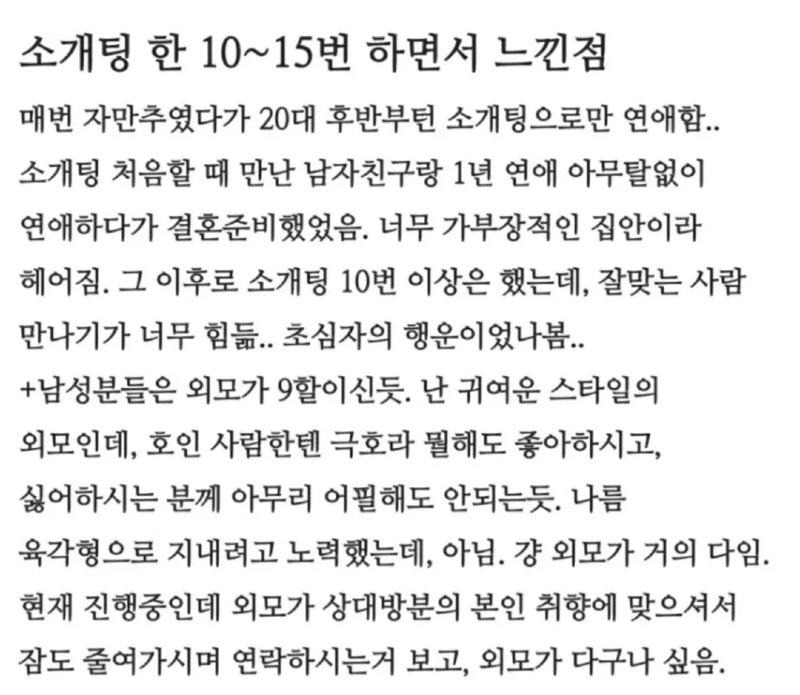 소개팅 한 10~15번 하면서 느낀점

매번 자만추였다가 20대 후반부턴 소개팅으로만 연애함.. 소개팅 처음할 때 만난 남자친구랑 1년 연애 아무탈없이 연애하다가 결혼준비했었음. 너무 가부장적인 집안이라 헤어짐. 그 이후로 소개팅 10번 이상은 했는데, 잘맞는 사람 만나기가 너무 힘듦.. 초심자의 행운이었나봄..
+남성분들은 외모가 9할이신듯. 난 귀여운 스타일의 외모인데, 호인 사람한텐 극호라 뭘해도 좋아하시고, 싫어하시는 분께 아무리 어필해도 안되는듯. 나름 육각형으로 지내려고 노력했는데, 아님. 걍 외모가 거의 다임. 현재 진행중인데 외모가 상대방분의 본인 취향에 맞으셔서 잠도 줄여가시며 연락하시는거 보고, 외모가 다구나 싶음.